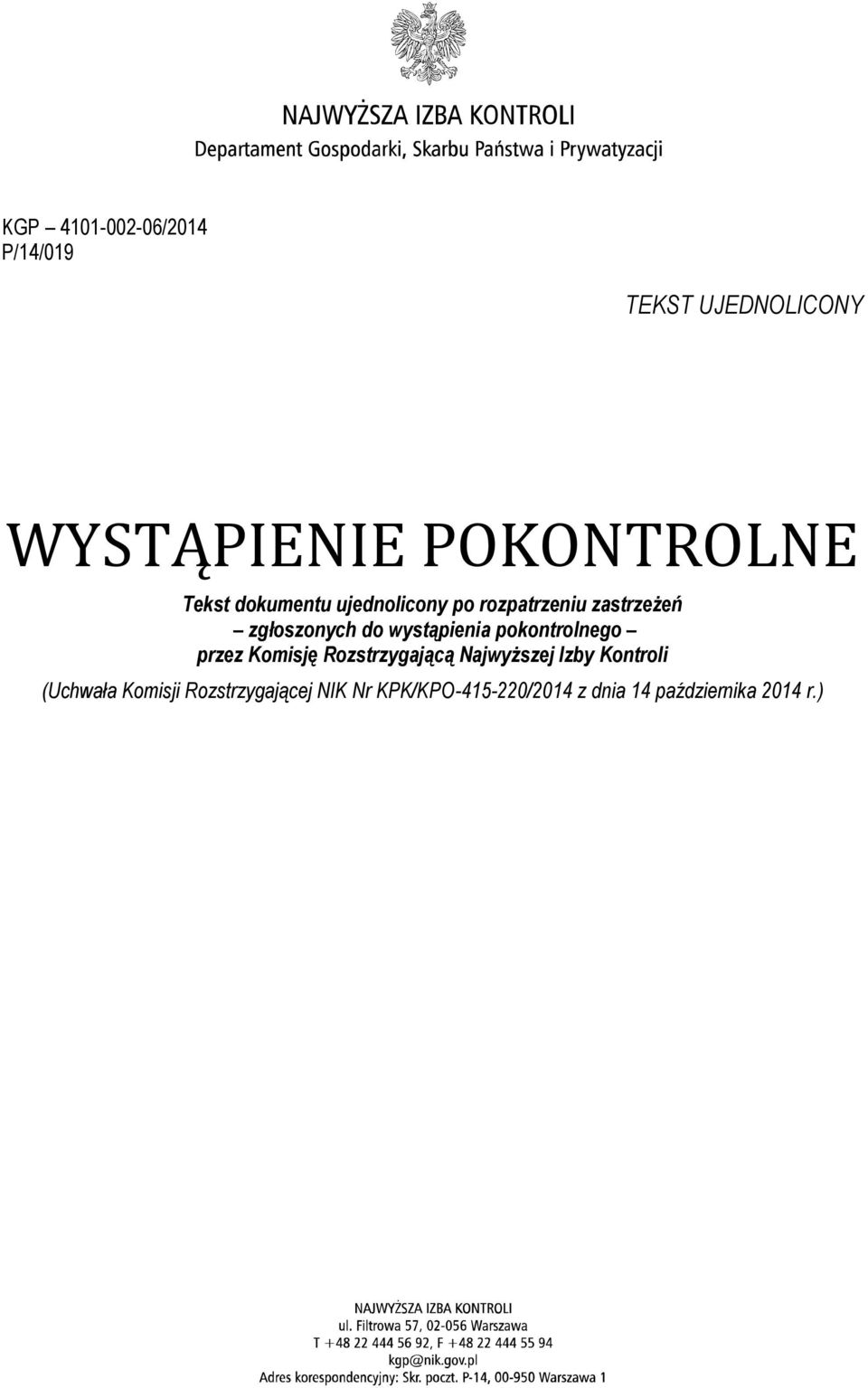 NAJWYŻSZA IZBA KONTROLI
Departament Gospodarki, Skarbu Państwa i Prywatyzacji

KGP – 4101-002-06/2014
P/14/019

TEKST UJEDNOLICONY

WYSTĄPIENIE POKONTROLNE

Tekst dokumentu ujednolicony po rozpatrzeniu zastrzeżeń – zgłoszonych do wystąpienia pokontrolnego – przez Komisję Rozstrzygającą Najwyższej Izby Kontroli

(Uchwała Komisji Rozstrzygającej NIK Nr KPK/KPO-415-220/2014 z dnia 14 października 2014 r.)

NAJWYŻSZA IZBA KONTROLI
ul. Filtrowa 57, 02-056 Warszawa
T +48 22 444 56 92, F +48 22 444 55 94
kgp@nik.gov.pl
Adres korespondencyjny: Skr. poczt. P-14, 00-950 Warszawa 1